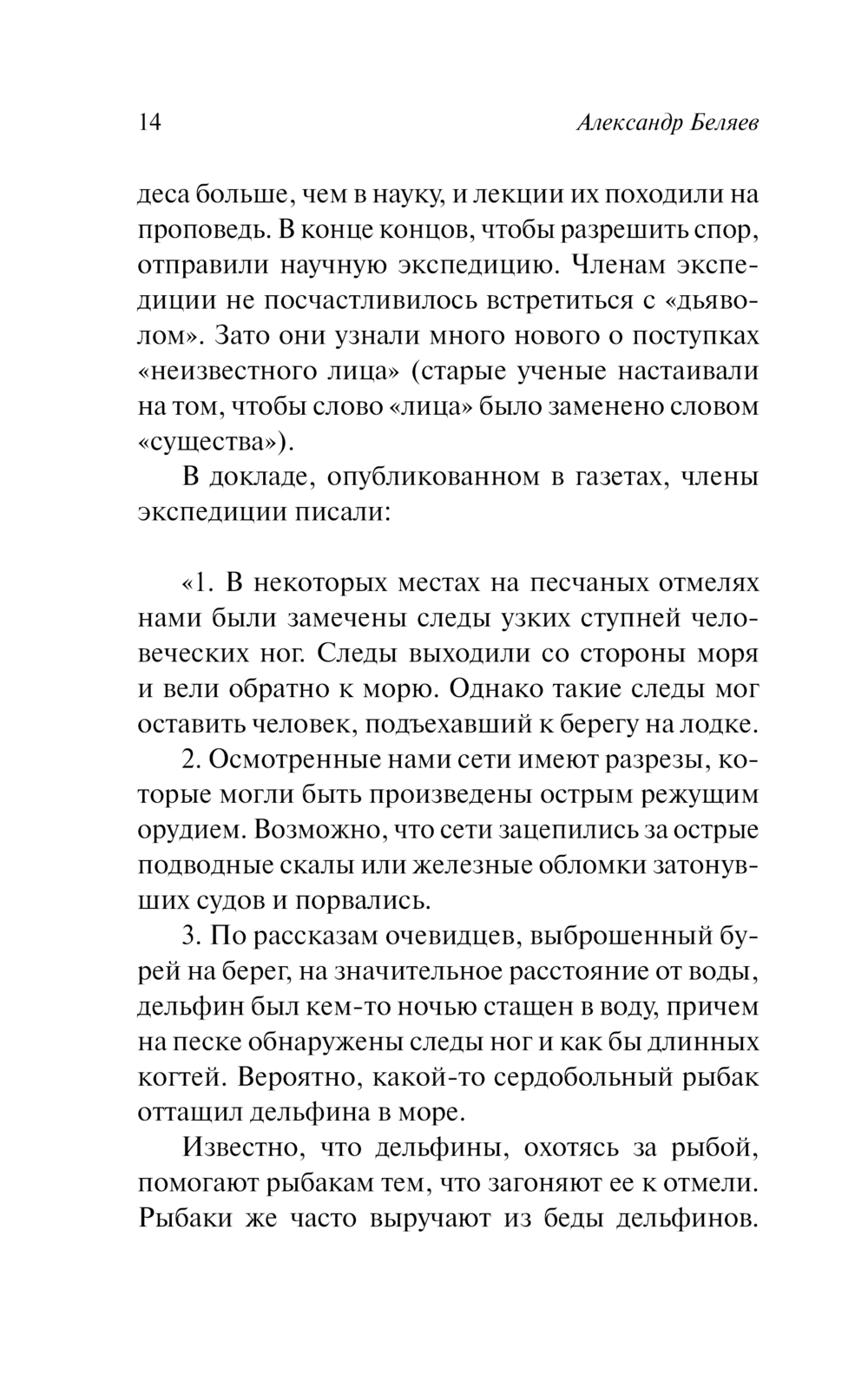 14 Александр Беляев

деса больше, чем в науку, и лекции их походили на проповедь. В конце концов, чтобы разрешить спор, отправили научную экспедицию. Членам экспедиции не посчастливилось встретиться с «дьяволом». Зато они узнали много нового о поступках «неизвестного лица» (старые ученые настаивали на том, чтобы слово «лица» было заменено словом «существа»).

В докладе, опубликованном в газетах, члены экспедиции писали:

«1. В некоторых местах на песчаных отмелях нами были замечены следы узких ступней человеческих ног. Следы выходили со стороны моря и вели обратно к морю. Однако такие следы мог оставить человек, подъехавший к берегу на лодке.

2. Осмотренные нами сети имеют разрезы, которые могли быть произведены острым режущим орудием. Возможно, что сети зацепились за острые подводные скалы или железные обломки затонувших судов и порвались.

3. По рассказам очевидцев, выброшенный бурей на берег, на значительное расстояние от воды, дельфин был кем-то ночью стащен в воду, причем на песке обнаружены следы ног и как бы длинных когтей. Вероятно, какой-то сердобольный рыбак оттащил дельфина в море.

Известно, что дельфины, охотясь за рыбой, помогают рыбакам тем, что загоняют ее к отмели. Рыбаки же часто выручают из беды дельфинов.